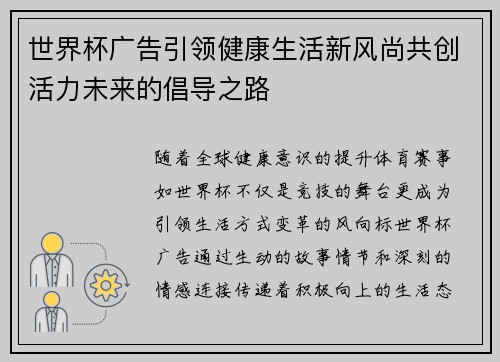 世界杯广告引领健康生活新风尚共创活力未来的倡导之路

随着全球健康意识的提升体育赛事如世界杯不仅是竞技的舞台更成为引领生活方式变革的风向标世界杯广告通过生动的故事情节和深刻的情感连接传递着积极向上的生活态